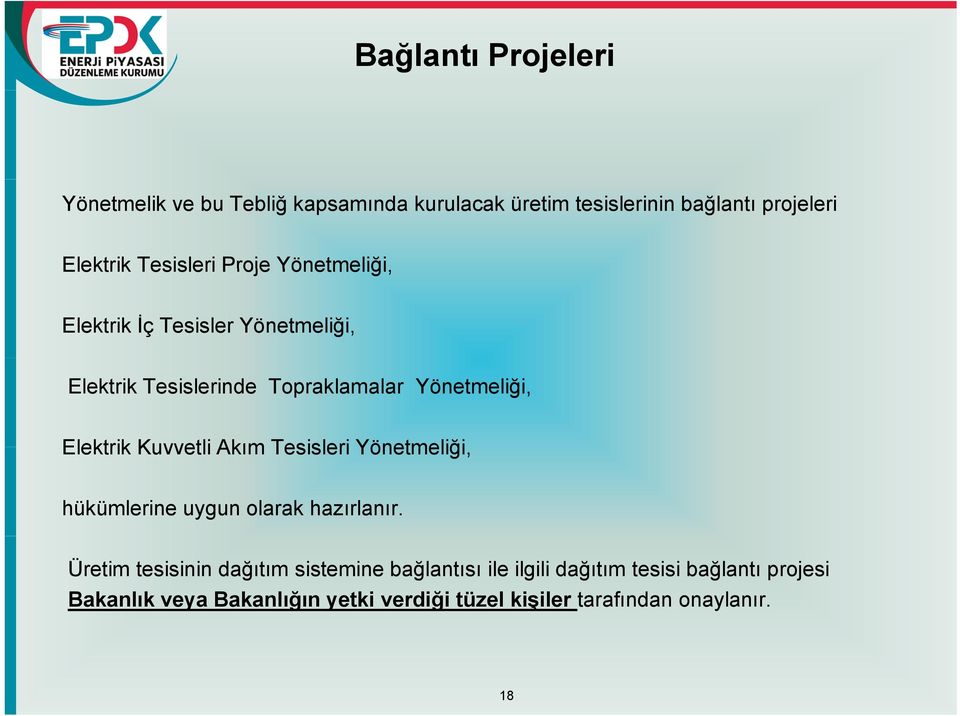 EPDK
ENERJİ PİYASASI DÜZENLEME KURUMU

Bağlantı Projeleri

Yönetmelik ve bu Tebliğ kapsamında kurulacak üretim tesislerinin bağlantı projeleri

Elektrik Tesisleri Proje Yönetmeliği,

Elektrik İç Tesisler Yönetmeliği,

Elektrik Tesislerinde Topraklamalar Yönetmeliği,

Elektrik Kuvvetli Akım Tesisleri Yönetmeliği,

hükümlerine uygun olarak hazırlanır.

Üretim tesisinin dağıtım sistemine bağlantısı ile ilgili dağıtım tesisi bağlantı projesi Bakanlık veya Bakanlığın yetki verdiği tüzel kişiler tarafından onaylanır.

18